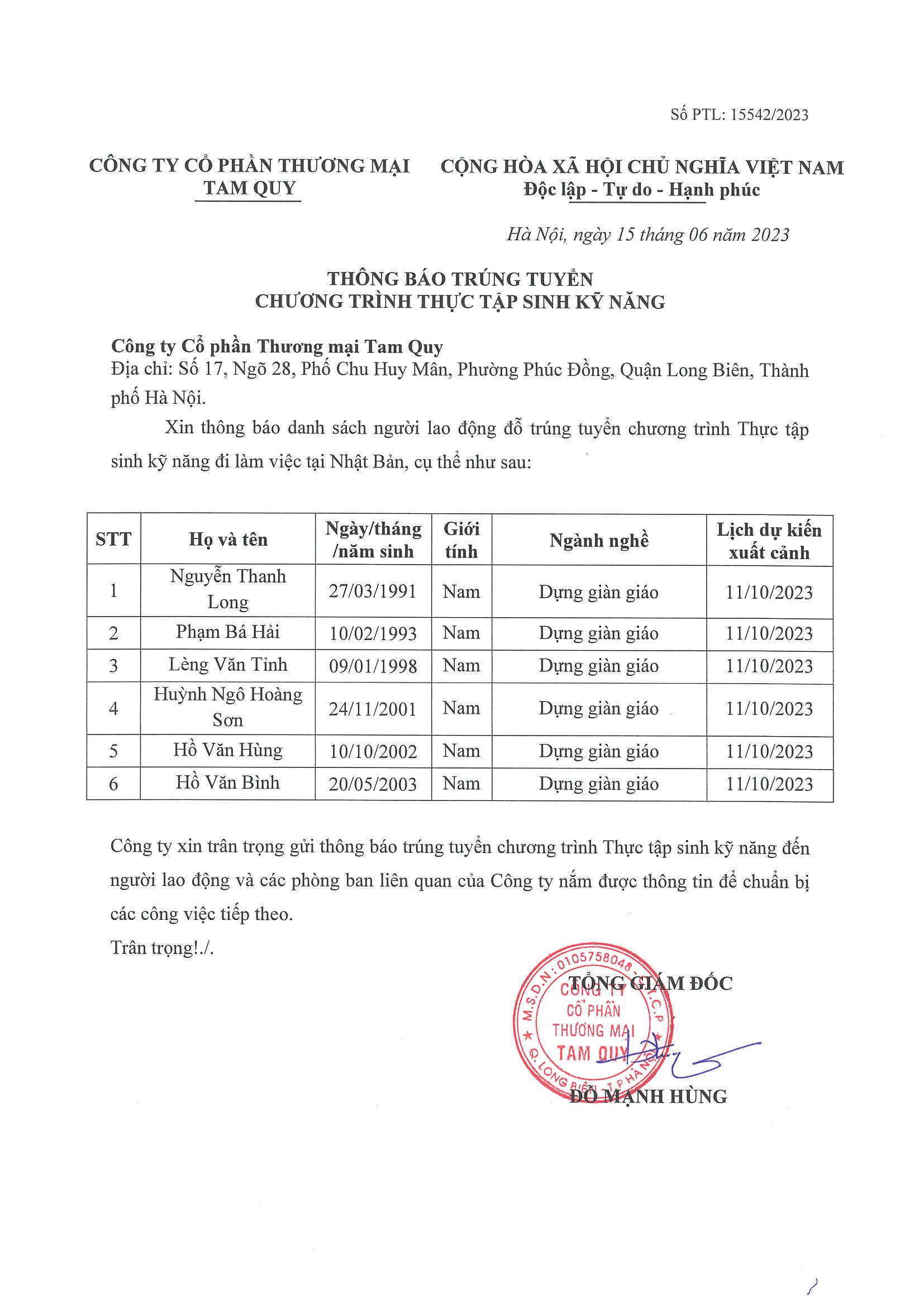 Số PTL: 15542/2023

CÔNG TY CỔ PHẦN THƯƠNG MẠI
TAM QUY

CỘNG HÒA XÃ HỘI CHỦ NGHĨA VIỆT NAM
Độc lập - Tự do - Hạnh phúc

Hà Nội, ngày 15 tháng 06 năm 2023

THÔNG BÁO TRÚNG TUYỂN
CHƯƠNG TRÌNH THỰC TẬP SINH KỸ NĂNG

Công ty Cổ phần Thương mại Tam Quy
Địa chỉ: Số 17, Ngõ 28, Phố Chu Huy Mân, Phường Phúc Đồng, Quận Long Biên, Thành phố Hà Nội.

Xin thông báo danh sách người lao động đỗ trúng tuyển chương trình Thực tập sinh kỹ năng đi làm việc tại Nhật Bản, cụ thể như sau:

| STT | Họ và tên | Ngày/tháng /năm sinh | Giới tính | Ngành nghề | Lịch dự kiến xuất cảnh |
|---|---|---|---|---|---|
| 1 | Nguyễn Thanh Long | 27/03/1991 | Nam | Dựng giàn giáo | 11/10/2023 |
| 2 | Phạm Bá Hải | 10/02/1993 | Nam | Dựng giàn giáo | 11/10/2023 |
| 3 | Lèng Văn Tỉnh | 09/01/1998 | Nam | Dựng giàn giáo | 11/10/2023 |
| 4 | Huỳnh Ngô Hoàng Sơn | 24/11/2001 | Nam | Dựng giàn giáo | 11/10/2023 |
| 5 | Hồ Văn Hùng | 10/10/2002 | Nam | Dựng giàn giáo | 11/10/2023 |
| 6 | Hồ Văn Bình | 20/05/2003 | Nam | Dựng giàn giáo | 11/10/2023 |

Công ty xin trân trọng gửi thông báo trúng tuyển chương trình Thực tập sinh kỹ năng đến người lao động và các phòng ban liên quan của Công ty nắm được thông tin để chuẩn bị các công việc tiếp theo.
Trân trọng!./.

TỔNG GIÁM ĐỐC

M.S.D.N: 0105758048 C.T.C.P
CÔNG TY
CỔ PHẦN
THƯƠNG MẠI
TAM QUY
Q. LONG BIÊN - T.P HÀ NỘI

ĐỖ MẠNH HÙNG